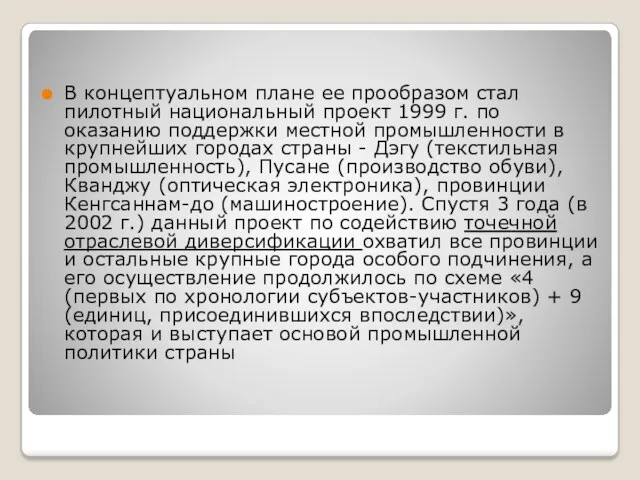 В концептуальном плане ее прообразом стал пилотный национальный проект 1999 г. по оказанию поддержки местной промышленности в крупнейших городах страны - Дэгу (текстильная промышленность), Пусане (производство обуви), Кванджу (оптическая электроника), провинции Кенгсаннам-до (машиностроение). Спустя 3 года (в 2002 г.) данный проект по содействию точечной отраслевой диверсификации охватил все провинции и остальные крупные города особого подчинения, а его осуществление продолжилось по схеме «4 (первых по хронологии субъектов-участников) + 9 (единиц, присоединившихся впоследствии)», которая и выступает основой промышленной политики страны